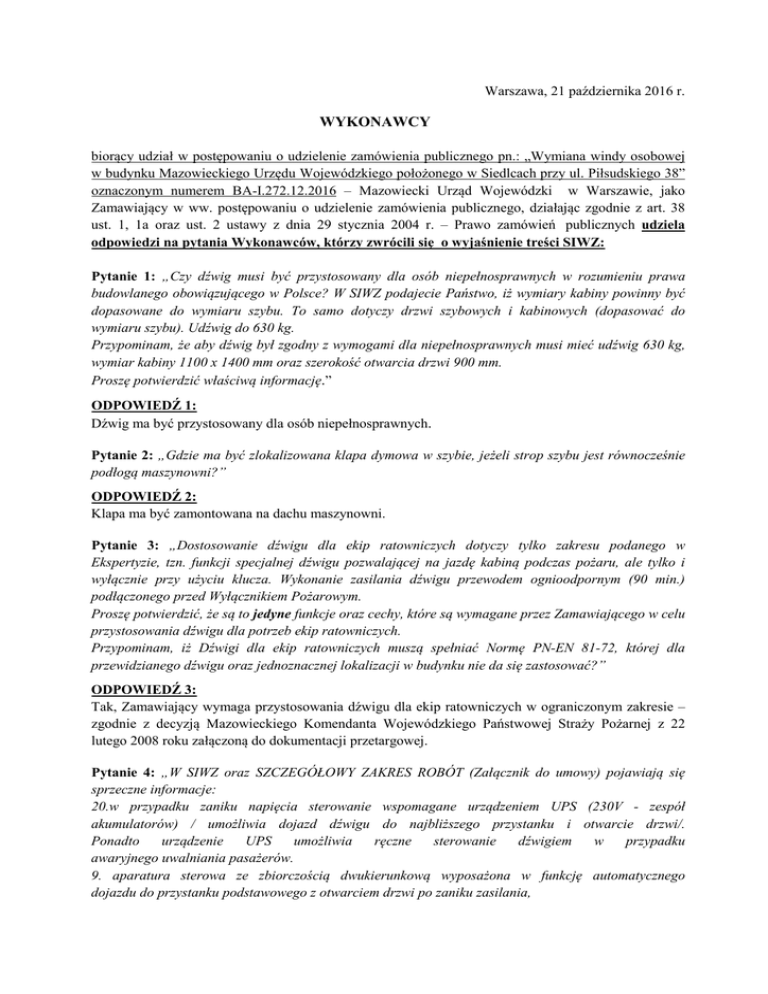 Warszawa, 21 października 2016 r.

WYKONAWCY

biorący udział w postępowaniu o udzielenie zamówienia publicznego pn.: „Wymiana windy osobowej w budynku Mazowieckiego Urzędu Wojewódzkiego położonego w Siedlcach przy ul. Piłsudskiego 38" oznaczonym numerem BA-I.272.12.2016 – Mazowiecki Urząd Wojewódzki w Warszawie, jako Zamawiający w ww. postępowaniu o udzielenie zamówienia publicznego, działając zgodnie z art. 38 ust. 1, 1a oraz ust. 2 ustawy z dnia 29 stycznia 2004 r. – Prawo zamówień publicznych udziela odpowiedzi na pytania Wykonawców, którzy zwrócili się o wyjaśnienie treści SIWZ:

Pytanie 1: „Czy dźwig musi być przystosowany dla osób niepełnosprawnych w rozumieniu prawa budowlanego obowiązującego w Polsce? W SIWZ podajecie Państwo, iż wymiary kabiny powinny być dopasowane do wymiaru szybu. To samo dotyczy drzwi szybowych i kabinowych (dopasować do wymiaru szybu). Udźwig do 630 kg.
Przypominam, że aby dźwig był zgodny z wymogami dla niepełnosprawnych musi mieć udźwig 630 kg, wymiar kabiny 1100 x 1400 mm oraz szerokość otwarcia drzwi 900 mm.
Proszę potwierdzić właściwą informację."

ODPOWIEDŹ 1:
Dźwig ma być przystosowany dla osób niepełnosprawnych.

Pytanie 2: „Gdzie ma być zlokalizowana klapa dymowa w szybie, jeżeli strop szybu jest równocześnie podłogą maszynowni?"

ODPOWIEDŹ 2:
Klapa ma być zamontowana na dachu maszynowni.

Pytanie 3: „Dostosowanie dźwigu dla ekip ratowniczych dotyczy tylko zakresu podanego w Ekspertyzie, tzn. funkcji specjalnej dźwigu pozwalającej na jazdę kabiną podczas pożaru, ale tylko i wyłącznie przy użyciu klucza. Wykonanie zasilania dźwigu przewodem ognioodpornym (90 min.) podłączonego przed Wyłącznikiem Pożarowym.
Proszę potwierdzić, że są to jedyne funkcje oraz cechy, które są wymagane przez Zamawiającego w celu przystosowania dźwigu dla potrzeb ekip ratowniczych.
Przypominam, iż Dźwigi dla ekip ratowniczych muszą spełniać Normę PN-EN 81-72, której dla przewidzianego dźwigu oraz jednoznacznej lokalizacji w budynku nie da się zastosować?"

ODPOWIEDŹ 3:
Tak, Zamawiający wymaga przystosowania dźwigu dla ekip ratowniczych w ograniczonym zakresie – zgodnie z decyzją Mazowieckiego Komendanta Wojewódzkiego Państwowej Straży Pożarnej z 22 lutego 2008 roku załączoną do dokumentacji przetargowej.

Pytanie 4: „W SIWZ oraz SZCZEGÓŁOWY ZAKRES ROBÓT (Załącznik do umowy) pojawiają się sprzeczne informacje:
20.w przypadku zaniku napięcia sterowanie wspomagane urządzeniem UPS (230V - zespół akumulatorów) / umożliwia dojazd dźwigu do najbliższego przystanku i otwarcie drzwi/. Ponadto urządzenie UPS umożliwia ręczne sterowanie dźwigiem w przypadku awaryjnego uwalniania pasażerów.
9. aparatura sterowa ze zbiorczością dwukierunkową wyposażona w funkcję automatycznego dojazdu do przystanku podstawowego z otwarciem drzwi po zaniku zasilania,